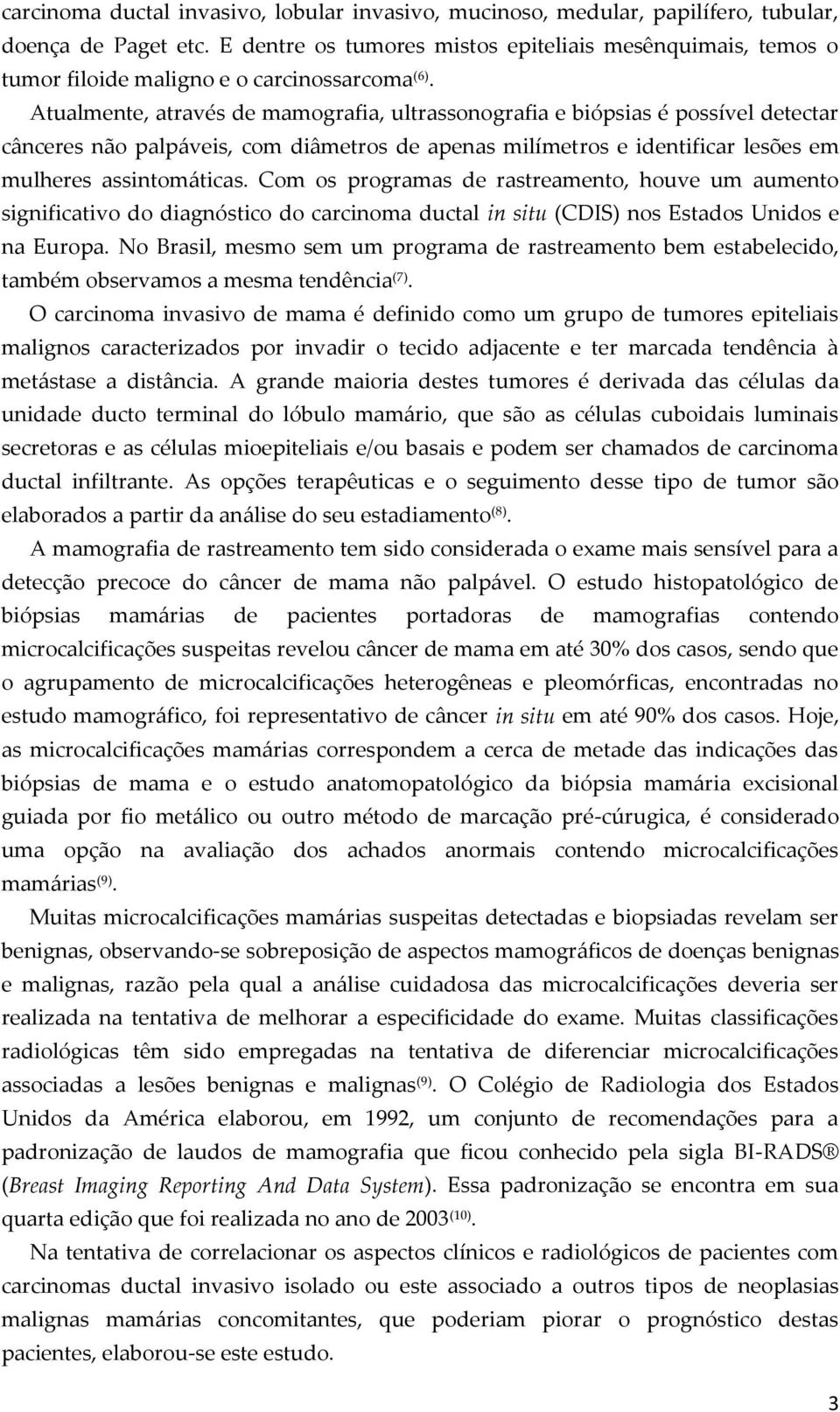 carcinoma ductal invasivo, lobular invasivo, mucinoso, medular, papilífero, tubular, doença de Paget etc. E dentre os tumores mistos epiteliais mesênquimais, temos o tumor filoide maligno e o carcinossarcoma$^{(6)}$.

Atualmente, através de mamografia, ultrassonografia e biópsias é possível detectar cânceres não palpáveis, com diâmetros de apenas milímetros e identificar lesões em mulheres assintomáticas. Com os programas de rastreamento, houve um aumento significativo do diagnóstico do carcinoma ductal in situ (CDIS) nos Estados Unidos e na Europa. No Brasil, mesmo sem um programa de rastreamento bem estabelecido, também observamos a mesma tendência$^{(7)}$.

O carcinoma invasivo de mama é definido como um grupo de tumores epiteliais malignos caracterizados por invadir o tecido adjacente e ter marcada tendência à metástase a distância. A grande maioria destes tumores é derivada das células da unidade ducto terminal do lóbulo mamário, que são as células cuboidais luminais secretoras e as células mioepiteliais e/ou basais e podem ser chamados de carcinoma ductal infiltrante. As opções terapêuticas e o seguimento desse tipo de tumor são elaborados a partir da análise do seu estadiamento$^{(8)}$.

A mamografia de rastreamento tem sido considerada o exame mais sensível para a detecção precoce do câncer de mama não palpável. O estudo histopatológico de biópsias mamárias de pacientes portadoras de mamografias contendo microcalcificações suspeitas revelou câncer de mama em até 30% dos casos, sendo que o agrupamento de microcalcificações heterogêneas e pleomórficas, encontradas no estudo mamográfico, foi representativo de câncer in situ em até 90% dos casos. Hoje, as microcalcificações mamárias correspondem a cerca de metade das indicações das biópsias de mama e o estudo anatomopatológico da biópsia mamária excisional guiada por fio metálico ou outro método de marcação pré-cúrugica, é considerado uma opção na avaliação dos achados anormais contendo microcalcificações mamárias$^{(9)}$.

Muitas microcalcificações mamárias suspeitas detectadas e biopsiadas revelam ser benignas, observando-se sobreposição de aspectos mamográficos de doenças benignas e malignas, razão pela qual a análise cuidadosa das microcalcificações deveria ser realizada na tentativa de melhorar a especificidade do exame. Muitas classificações radiológicas têm sido empregadas na tentativa de diferenciar microcalcificações associadas a lesões benignas e malignas$^{(9)}$. O Colégio de Radiologia dos Estados Unidos da América elaborou, em 1992, um conjunto de recomendações para a padronização de laudos de mamografia que ficou conhecido pela sigla BI-RADS® (Breast Imaging Reporting And Data System). Essa padronização se encontra em sua quarta edição que foi realizada no ano de 2003$^{(10)}$.

Na tentativa de correlacionar os aspectos clínicos e radiológicos de pacientes com carcinomas ductal invasivo isolado ou este associado a outros tipos de neoplasias malignas mamárias concomitantes, que poderiam piorar o prognóstico destas pacientes, elaborou-se este estudo.

3